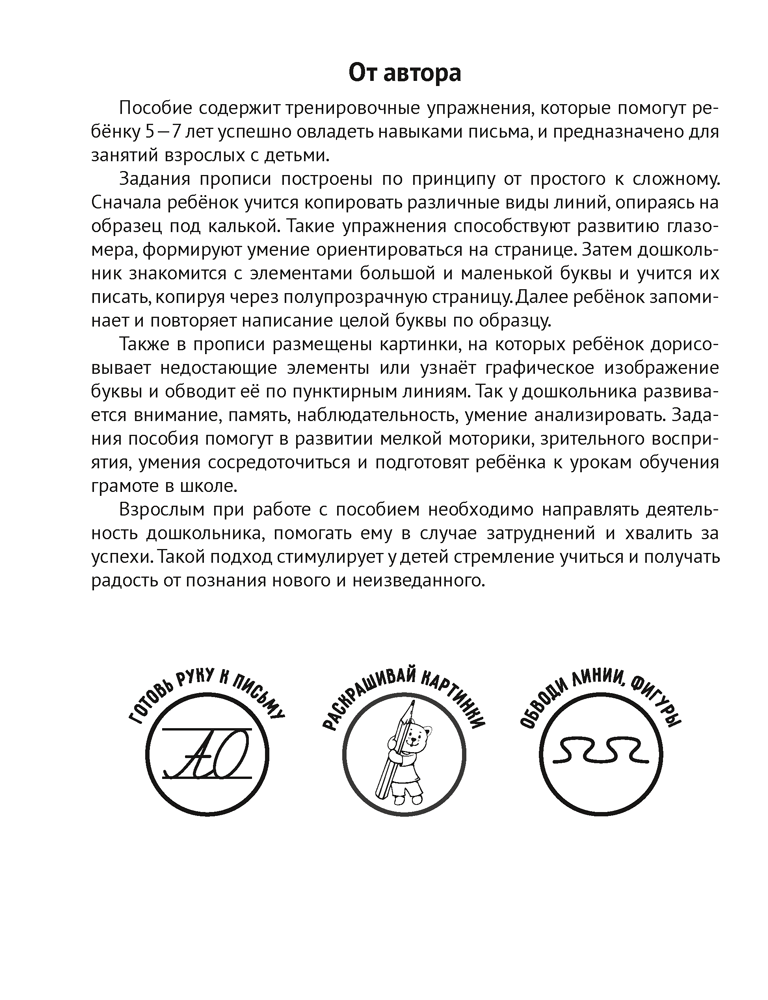 От автора

Пособие содержит тренировочные упражнения, которые помогут ребёнку 5 – 7 лет успешно овладеть навыками письма, и предназначено для занятий взрослых с детьми.

Задания прописи построены по принципу от простого к сложному. Сначала ребёнок учится копировать различные виды линий, опираясь на образец под калькой. Такие упражнения способствуют развитию глазомера, формируют умение ориентироваться на странице. Затем дошкольник знакомится с элементами большой и маленькой буквы и учится их писать, копируя через полупрозрачную страницу. Далее ребёнок запоминает и повторяет написание целой буквы по образцу.

Также в прописи размещены картинки, на которых ребёнок дорисовывает недостающие элементы или узнаёт графическое изображение буквы и обводит её по пунктирным линиям. Так у дошкольника развивается внимание, память, наблюдательность, умение анализировать. Задания пособия помогут в развитии мелкой моторики, зрительного восприятия, умения сосредоточиться и подготовят ребёнка к урокам обучения грамоте в школе.

Взрослым при работе с пособием необходимо направлять деятельность дошкольника, помогать ему в случае затруднений и хвалить за успехи. Такой подход стимулирует у детей стремление учиться и получать радость от познания нового и неизведанного.

ГОТОВЬ РУКУ К ПИСЬМУ

АО

РАСКРАШИВАЙ КАРТИНКИ

ОБВОДИ ЛИНИИ, ФИГУРЫ